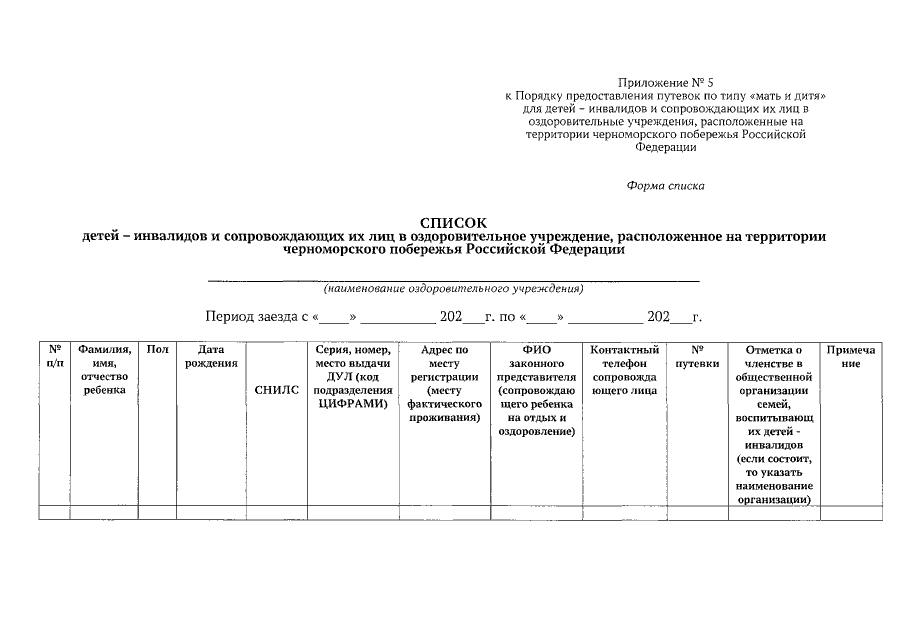 Приложение № 5
к Порядку предоставления путевок по типу «мать и дитя» для детей – инвалидов и сопровождающих их лиц в оздоровительные учреждения, расположенные на территории черноморского побережья Российской Федерации

Форма списка

СПИСОК
детей – инвалидов и сопровождающих их лиц в оздоровительное учреждение, расположенное на территории черноморского побережья Российской Федерации

(наименование оздоровительного учреждения)

Период заезда с «____» __________ 202___г. по «____» __________ 202___г.

| № п/п | Фамилия, имя, отчество ребенка | Пол | Дата рождения | СНИЛС | Серия, номер, место выдачи ДУЛ (код подразделения ЦИФРАМИ) | Адрес по месту регистрации (месту фактического проживания) | ФИО законного представителя (сопровождающего ребенка на отдых и оздоровление) | Контактный телефон сопровождающего лица | № путевки | Отметка о членстве в общественной организации семей, воспитывающих детей - инвалидов (если состоит, то указать наименование организации) | Примечание |
|---|---|---|---|---|---|---|---|---|---|---|---|
| | | | | | | | | | | | |